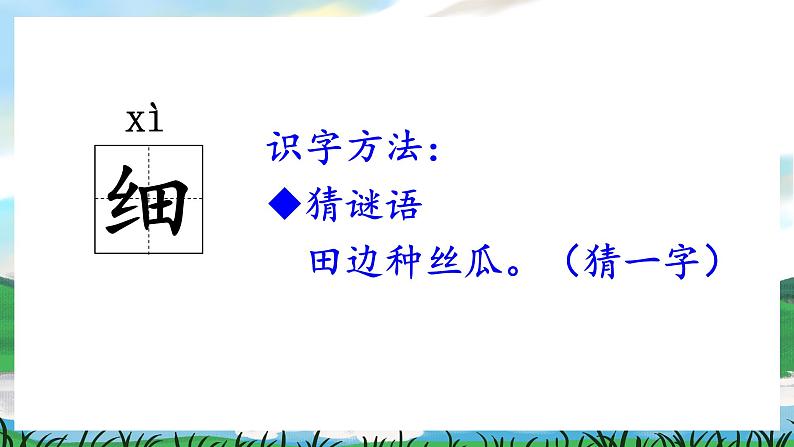 xì
细

识字方法：
◆猜谜语
田边种丝瓜。（猜一字）